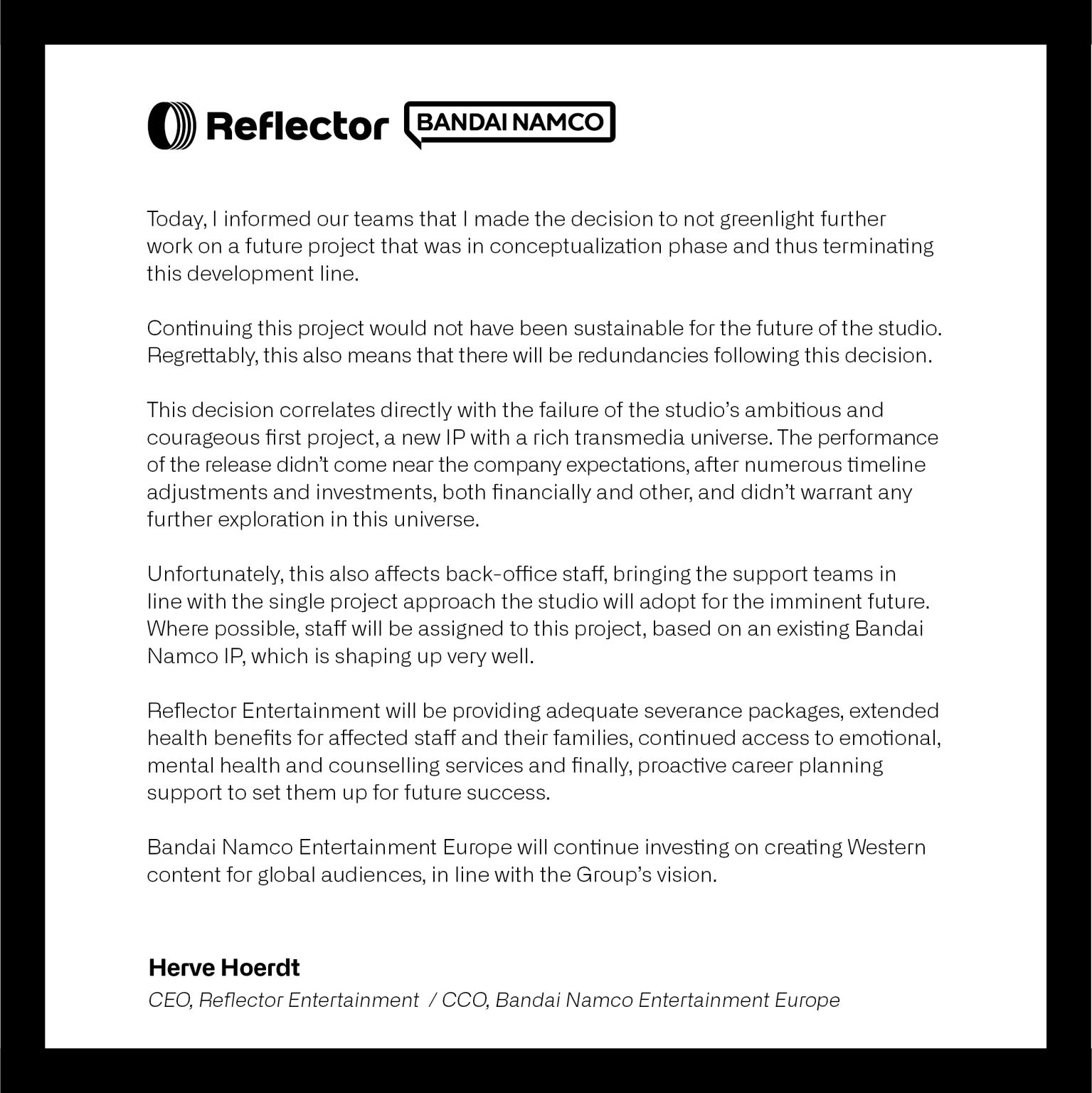 Reflector BANDAI NAMCO

Today, I informed our teams that I made the decision to not greenlight further work on a future project that was in conceptualization phase and thus terminating this development line.

Continuing this project would not have been sustainable for the future of the studio. Regrettably, this also means that there will be redundancies following this decision.

This decision correlates directly with the failure of the studio's ambitious and courageous first project, a new IP with a rich transmedia universe. The performance of the release didn't come near the company expectations, after numerous timeline adjustments and investments, both financially and other, and didn't warrant any further exploration in this universe.

Unfortunately, this also affects back-office staff, bringing the support teams in line with the single project approach the studio will adopt for the imminent future. Where possible, staff will be assigned to this project, based on an existing Bandai Namco IP, which is shaping up very well.

Reflector Entertainment will be providing adequate severance packages, extended health benefits for affected staff and their families, continued access to emotional, mental health and counselling services and finally, proactive career planning support to set them up for future success.

Bandai Namco Entertainment Europe will continue investing on creating Western content for global audiences, in line with the Group's vision.

Herve Hoerdt
CEO, Reflector Entertainment / CCO, Bandai Namco Entertainment Europe